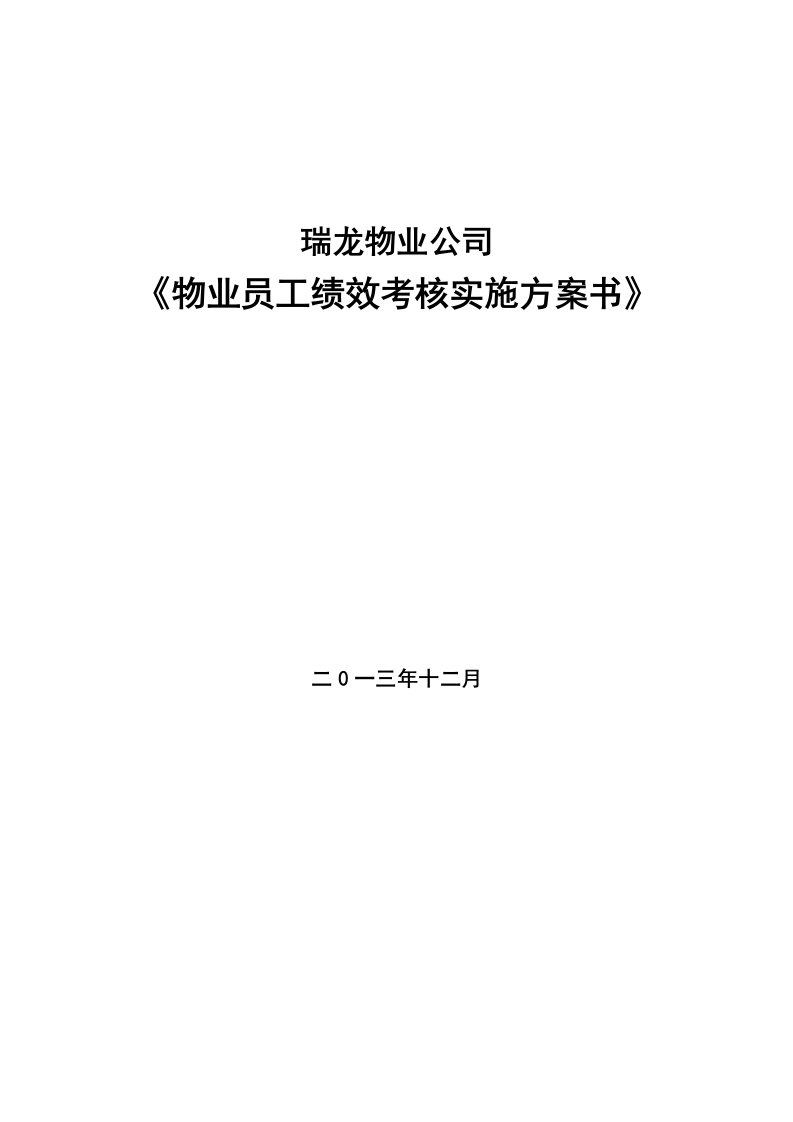 瑞龙物业公司
《物业员工绩效考核实施方案书》

二０一三年十二月